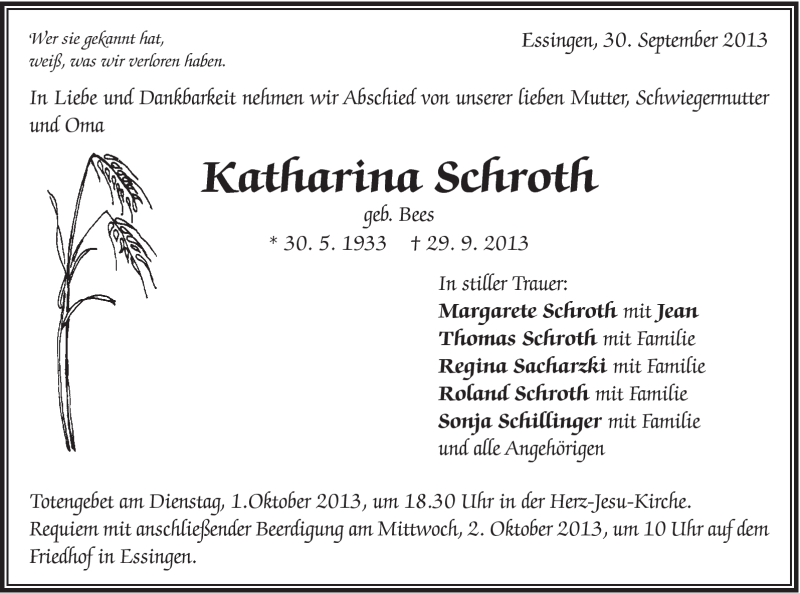 Wer sie gekannt hat,
weiß, was wir verloren haben.

Essingen, 30. September 2013

In Liebe und Dankbarkeit nehmen wir Abschied von unserer lieben Mutter, Schwiegermutter und Oma

Katharina Schroth

geb. Bees

* 30. 5. 1933 † 29. 9. 2013

In stiller Trauer:
Margarete Schroth mit Jean
Thomas Schroth mit Familie
Regina Sacharzki mit Familie
Roland Schroth mit Familie
Sonja Schillinger mit Familie
und alle Angehörigen

Totengebet am Dienstag, 1.Oktober 2013, um 18.30 Uhr in der Herz-Jesu-Kirche. Requiem mit anschließender Beerdigung am Mittwoch, 2. Oktober 2013, um 10 Uhr auf dem Friedhof in Essingen.